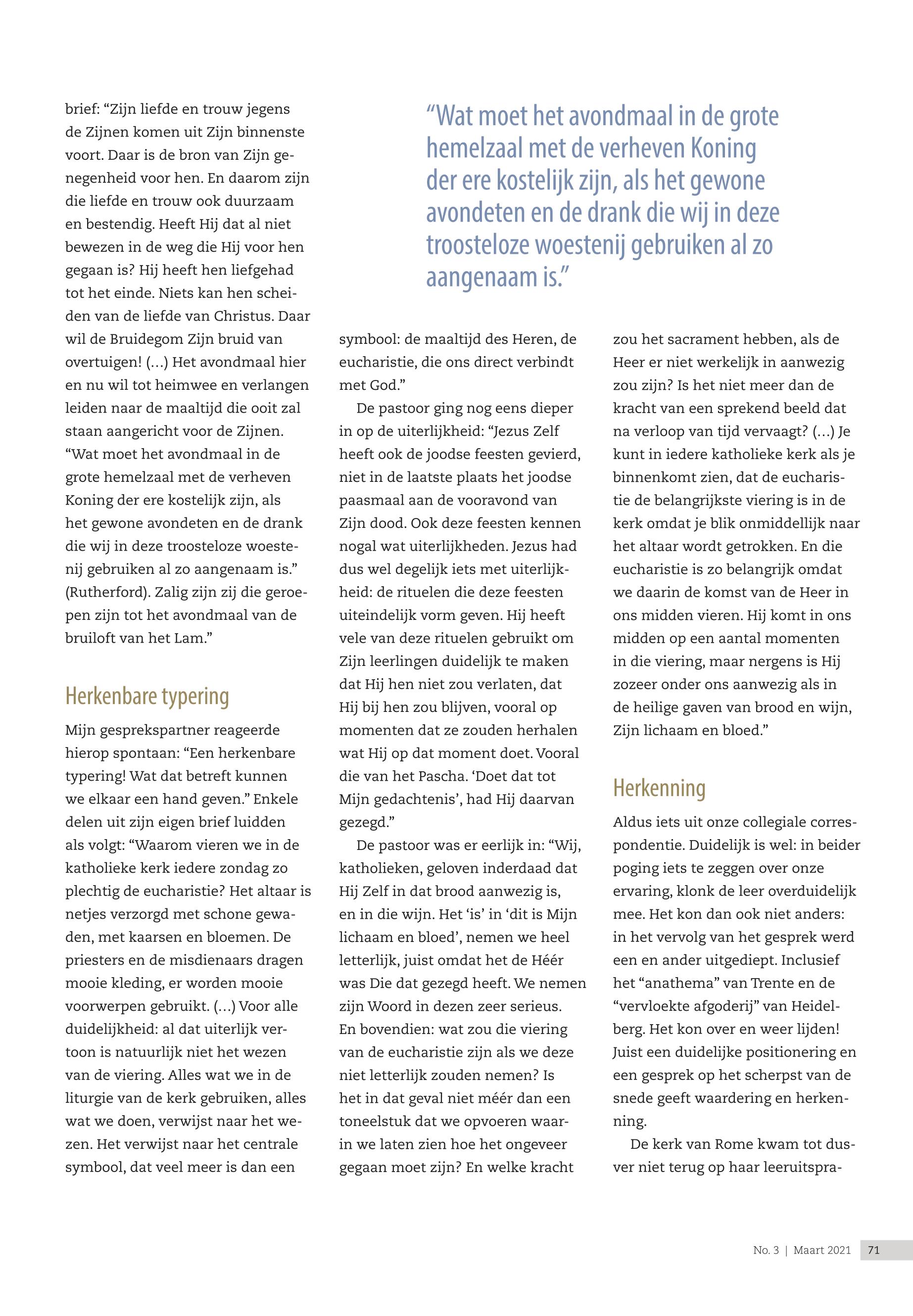 brief: “Zijn liefde en trouw jegens de Zijnen komen uit Zijn binnenste voort. Daar is de bron van Zijn genegenheid voor hen. En daarom zijn die liefde en trouw ook duurzaam en bestendig. Heeft Hij dat al niet bewezen in de weg die Hij voor hen gegaan is? Hij heeft hen liefgehad tot het einde. Niets kan hen scheiden van de liefde van Christus. Daar wil de Bruidegom Zijn bruid van overtuigen! (...) Het avondmaal hier en nu wil tot heimwee en verlangen leiden naar de maaltijd die ooit zal staan aangericht voor de Zijnen. “Wat moet het avondmaal in de grote hemelzaal met de verheven Koning der ere kostelijk zijn, als het gewone avondeten en de drank die wij in deze troosteloze woestenij gebruiken al zo aangenaam is.” (Rutherford). Zalig zijn zij die geroepen zijn tot het avondmaal van de bruiloft van het Lam.”

Herkenbare typering

Mijn gesprekspartner reageerde hierop spontaan: “Een herkenbare typering! Wat dat betreft kunnen we elkaar een hand geven.” Enkele delen uit zijn eigen brief luidden als volgt: “Waarom vieren we in de katholieke kerk iedere zondag zo plechtig de eucharistie? Het altaar is netjes verzorgd met schone gewaden, met kaarsen en bloemen. De priesters en de misdienaars dragen mooie kleding, er worden mooie voorwerpen gebruikt. (...) Voor alle duidelijkheid: al dat uiterlijk vertoon is natuurlijk niet het wezen van de viering. Alles wat we in de liturgie van de kerk gebruiken, alles wat we doen, verwijst naar het wezen. Het verwijst naar het centrale symbool, dat veel meer is dan een

“Wat moet het avondmaal in de grote hemelzaal met de verheven Koning der ere kostelijk zijn, als het gewone avondeten en de drank die wij in deze troosteloze woestenij gebruiken al zo aangenaam is.”

symbool: de maaltijd des Heren, de eucharistie, die ons direct verbindt met God.”

De pastoor ging nog eens dieper in op de uiterlijkheid: “Jezus Zelf heeft ook de joodse feesten gevierd, niet in de laatste plaats het joodse paasmaal aan de vooravond van Zijn dood. Ook deze feesten kennen nogal wat uiterlijkheden. Jezus had dus wel degelijk iets met uiterlijkheid: de rituelen die deze feesten uiteindelijk vorm geven. Hij heeft vele van deze rituelen gebruikt om Zijn leerlingen duidelijk te maken dat Hij hen niet zou verlaten, dat Hij bij hen zou blijven, vooral op momenten dat ze zouden herhalen wat Hij op dat moment doet. Vooral die van het Pascha. ‘Doet dat tot Mijn gedachtenis’, had Hij daarvan gezegd.”

De pastoor was er eerlijk in: “Wij, katholieken, geloven inderdaad dat Hij Zelf in dat brood aanwezig is, en in die wijn. Het ‘is’ in ‘dit is Mijn lichaam en bloed’, nemen we heel letterlijk, juist omdat het de Héér was Die dat gezegd heeft. We nemen zijn Woord in dezen zeer serieus. En bovendien: wat zou die viering van de eucharistie zijn als we deze niet letterlijk zouden nemen? Is het in dat geval niet méér dan een toneelstuk dat we opvoeren waarin we laten zien hoe het ongeveer gegaan moet zijn? En welke kracht zou het sacrament hebben, als de Heer er niet werkelijk in aanwezig zou zijn? Is het niet meer dan de kracht van een sprekend beeld dat na verloop van tijd vervaagt? (...) Je kunt in iedere katholieke kerk als je binnenkomt zien, dat de eucharistie de belangrijkste viering is in de kerk omdat je blik onmiddellijk naar het altaar wordt getrokken. En die eucharistie is zo belangrijk omdat we daarin de komst van de Heer in ons midden vieren. Hij komt in ons midden op een aantal momenten in die viering, maar nergens is Hij zozeer onder ons aanwezig als in de heilige gaven van brood en wijn, Zijn lichaam en bloed.”

Herkenning

Aldus iets uit onze collegiale correspondentie. Duidelijk is wel: in beider poging iets te zeggen over onze ervaring, klonk de leer overduidelijk mee. Het kon dan ook niet anders: in het vervolg van het gesprek werd een en ander uitgediept. Inclusief het “anathema” van Trente en de “vervloekte afgoderij” van Heidelberg. Het kon over en weer lijden! Juist een duidelijke positionering en een gesprek op het scherpst van de snede geeft waardering en herkenning.

De kerk van Rome kwam tot dusver niet terug op haar leeruitspra-

No. 3 | Maart 2021 71